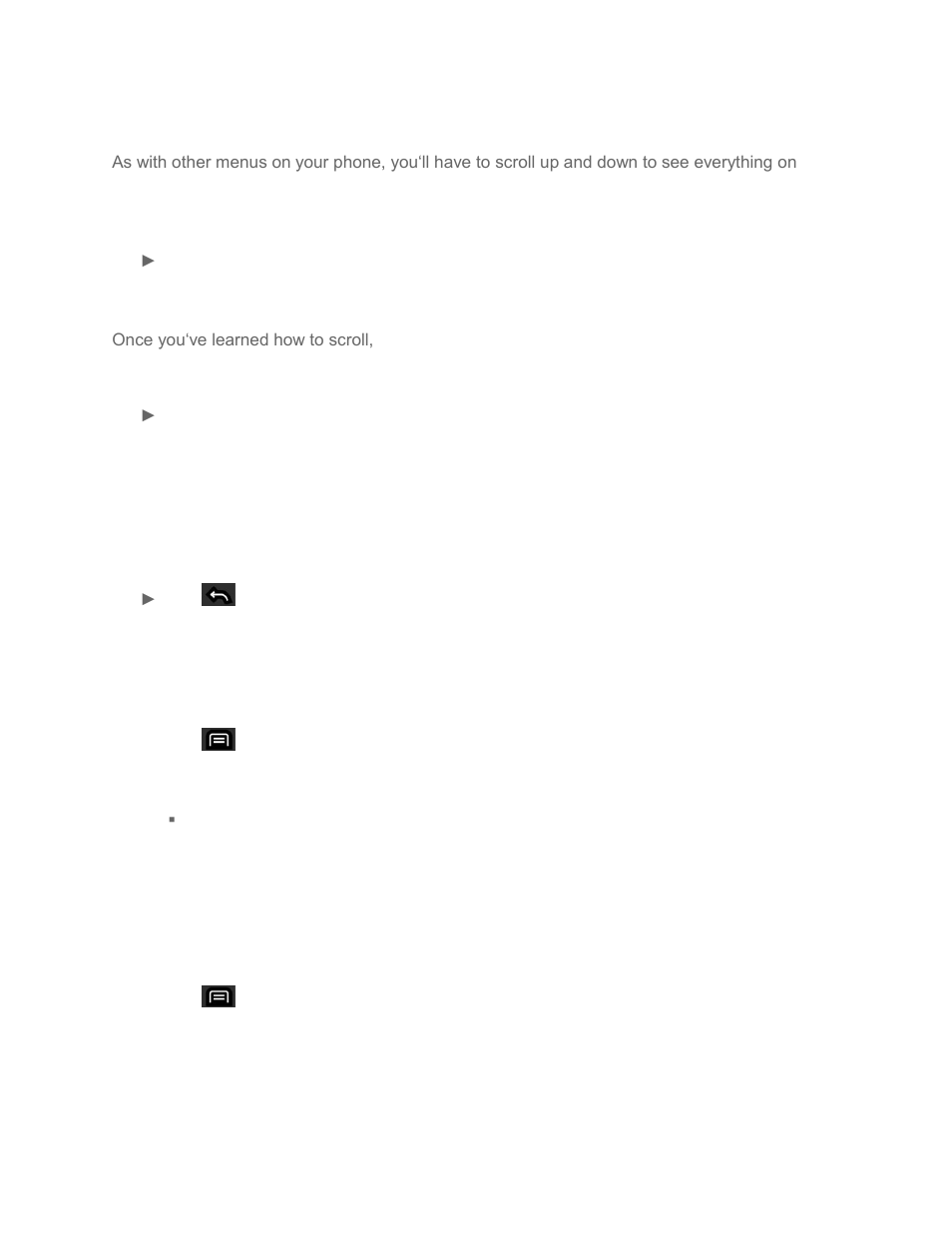 As with other menus on your phone, you'll have to scroll up and down to see everything on

►

Once you've learned how to scroll,

►

►

▪